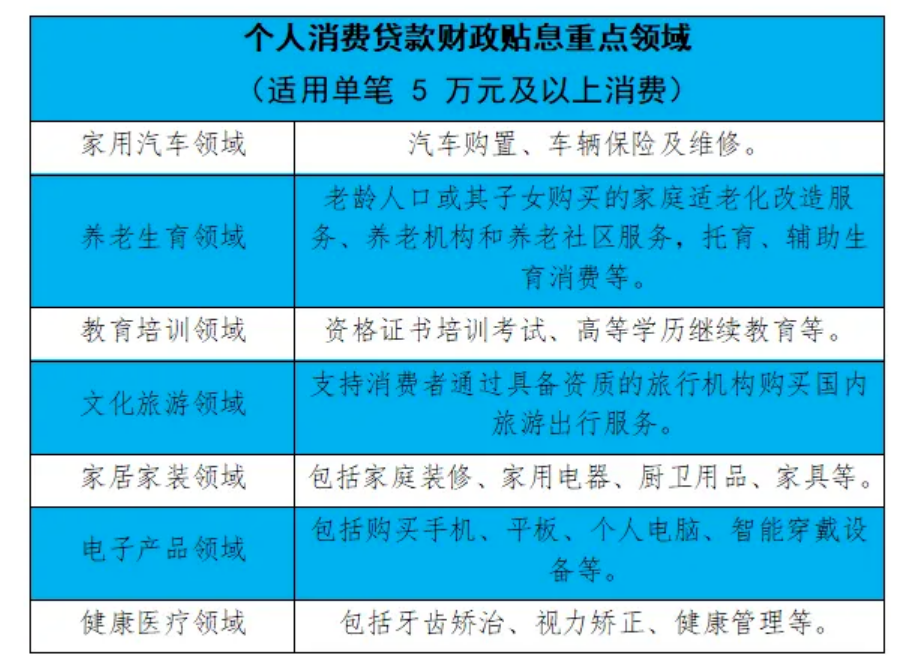 个人消费贷款财政贴息重点领域
（适用单笔 5 万元及以上消费）

| | |
|---|---|
| 家用汽车领域 | 汽车购置、车辆保险及维修。 |
| 养老生育领域 | 老龄人口或其子女购买的家庭适老化改造服务、养老机构和养老社区服务，托育、辅助生育消费等。 |
| 教育培训领域 | 资格证书培训考试、高等学历继续教育等。 |
| 文化旅游领域 | 支持消费者通过具备资质的旅行机构购买国内旅游出行服务。 |
| 家居家装领域 | 包括家庭装修、家用电器、厨卫用品、家具等。 |
| 电子产品领域 | 包括购买手机、平板、个人电脑、智能穿戴设备等。 |
| 健康医疗领域 | 包括牙齿矫治、视力矫正、健康管理等。 |